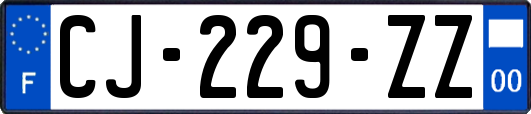 F
CJ-229-ZZ
00